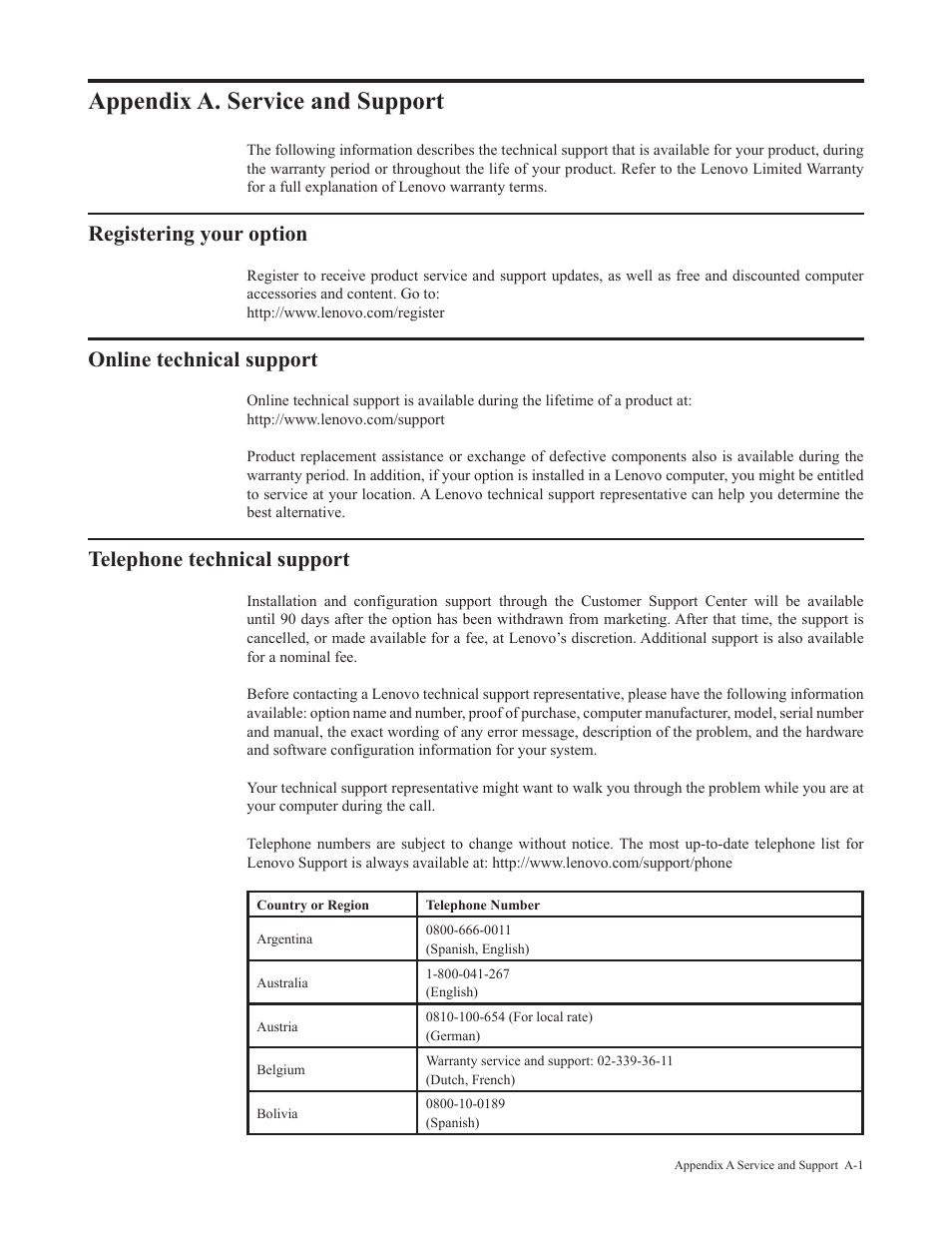 Appendix A. Service and Support

The following information describes the technical support that is available for your product, during the warranty period or throughout the life of your product. Refer to the Lenovo Limited Warranty for a full explanation of Lenovo warranty terms.

Registering your option

Register to receive product service and support updates, as well as free and discounted computer accessories and content. Go to:
http://www.lenovo.com/register

Online technical support

Online technical support is available during the lifetime of a product at:
http://www.lenovo.com/support

Product replacement assistance or exchange of defective components also is available during the warranty period. In addition, if your option is installed in a Lenovo computer, you might be entitled to service at your location. A Lenovo technical support representative can help you determine the best alternative.

Telephone technical support

Installation and configuration support through the Customer Support Center will be available until 90 days after the option has been withdrawn from marketing. After that time, the support is cancelled, or made available for a fee, at Lenovo's discretion. Additional support is also available for a nominal fee.

Before contacting a Lenovo technical support representative, please have the following information available: option name and number, proof of purchase, computer manufacturer, model, serial number and manual, the exact wording of any error message, description of the problem, and the hardware and software configuration information for your system.

Your technical support representative might want to walk you through the problem while you are at your computer during the call.

Telephone numbers are subject to change without notice. The most up-to-date telephone list for Lenovo Support is always available at: http://www.lenovo.com/support/phone

| Country or Region | Telephone Number |
|---|---|
| Argentina | 0800-666-0011 (Spanish, English) |
| Australia | 1-800-041-267 (English) |
| Austria | 0810-100-654 (For local rate) (German) |
| Belgium | Warranty service and support: 02-339-36-11 (Dutch, French) |
| Bolivia | 0800-10-0189 (Spanish) |

Appendix A Service and Support A-1